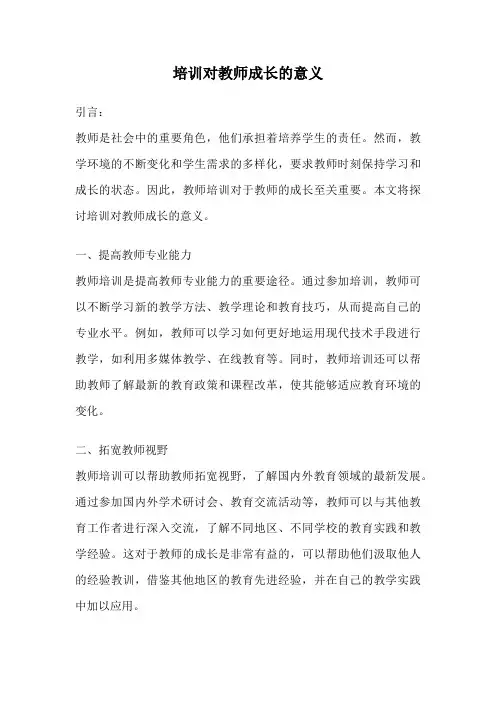 培训对教师成长的意义

引言：

教师是社会中的重要角色，他们承担着培养学生的责任。然而，教学环境的不断变化和学生需求的多样化，要求教师时刻保持学习和成长的状态。因此，教师培训对于教师的成长至关重要。本文将探讨培训对教师成长的意义。

一、提高教师专业能力

教师培训是提高教师专业能力的重要途径。通过参加培训，教师可以不断学习新的教学方法、教学理论和教育技巧，从而提高自己的专业水平。例如，教师可以学习如何更好地运用现代技术手段进行教学，如利用多媒体教学、在线教育等。同时，教师培训还可以帮助教师了解最新的教育政策和课程改革，使其能够适应教育环境的变化。

二、拓宽教师视野

教师培训可以帮助教师拓宽视野，了解国内外教育领域的最新发展。通过参加国内外学术研讨会、教育交流活动等，教师可以与其他教育工作者进行深入交流，了解不同地区、不同学校的教育实践和教学经验。这对于教师的成长是非常有益的，可以帮助他们汲取他人的经验教训，借鉴其他地区的教育先进经验，并在自己的教学实践中加以应用。